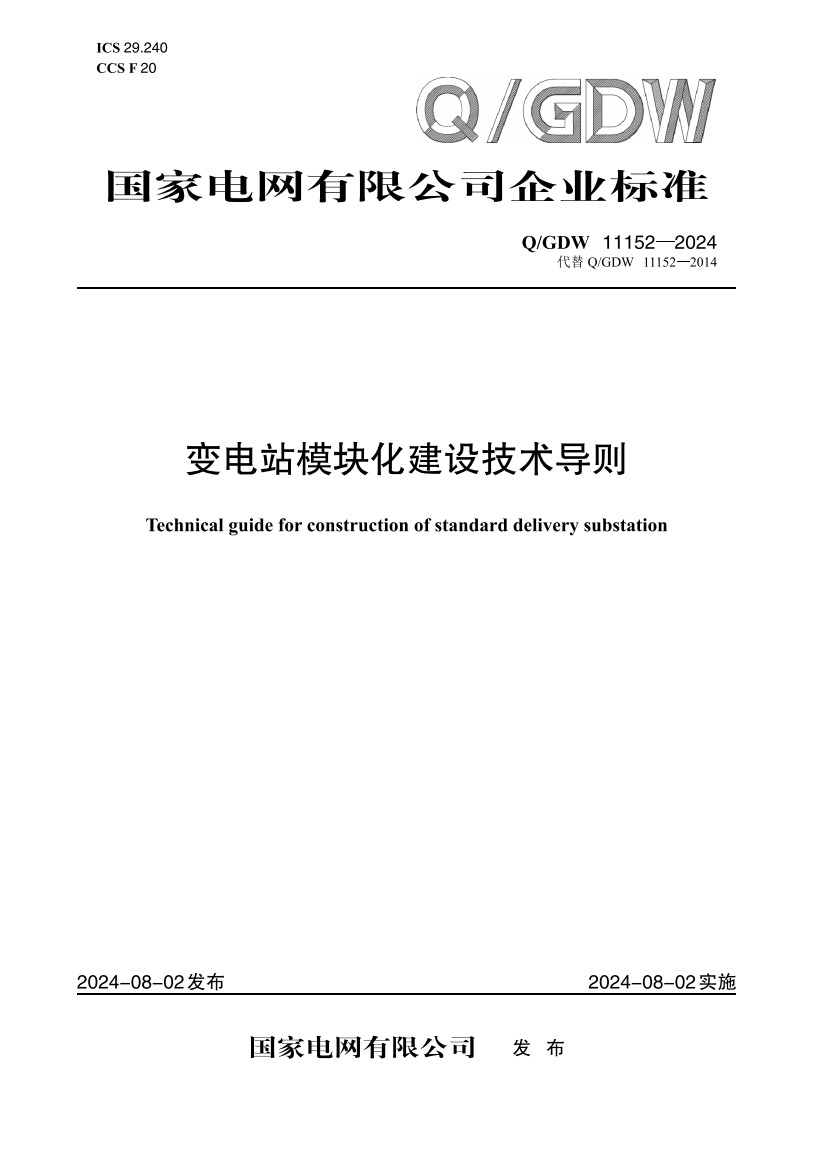 ICS 29.240
CCS F 20

Q/GDW

国家电网有限公司企业标准

Q/GDW 11152—2024
代替 Q/GDW 11152—2014

变电站模块化建设技术导则

Technical guide for construction of standard delivery substation

2024-08-02发布

2024-08-02实施

国家电网有限公司 发 布